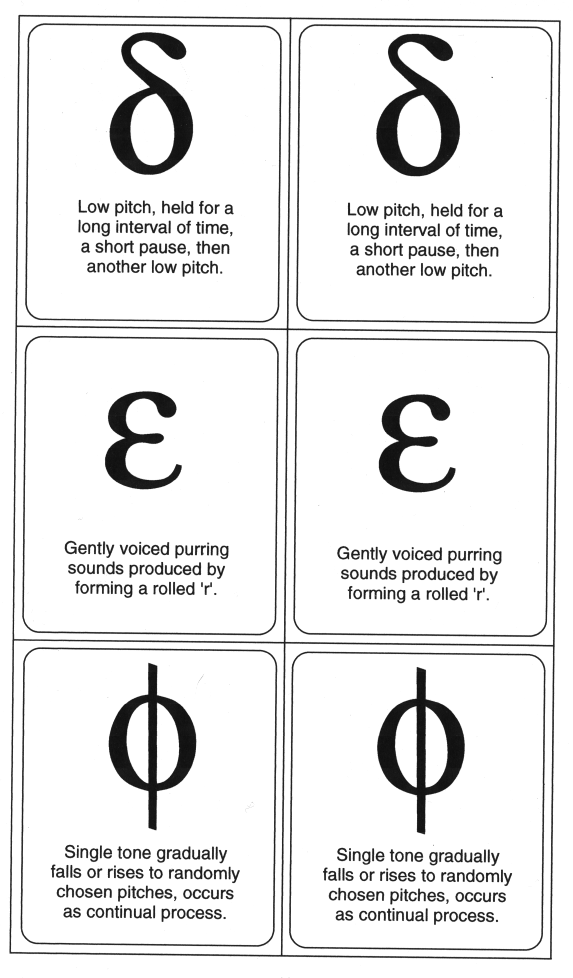 δ

Low pitch, held for a long interval of time, a short pause, then another low pitch.

δ

Low pitch, held for a long interval of time, a short pause, then another low pitch.

ε

Gently voiced purring sounds produced by forming a rolled 'r'.

ε

Gently voiced purring sounds produced by forming a rolled 'r'.

φ

Single tone gradually falls or rises to randomly chosen pitches, occurs as continual process.

φ

Single tone gradually falls or rises to randomly chosen pitches, occurs as continual process.